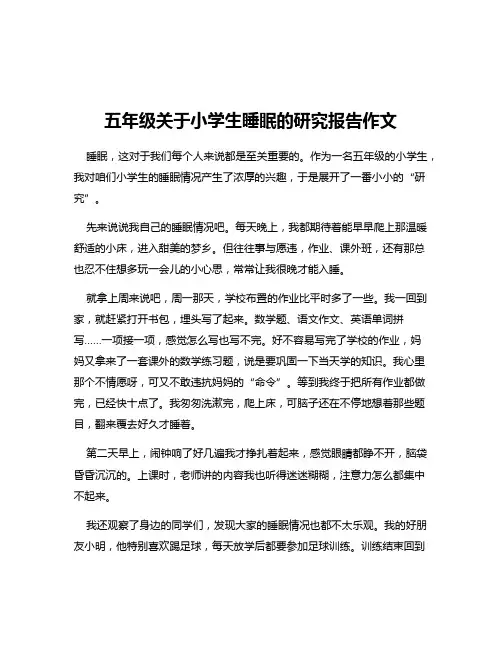 五年级关于小学生睡眠的研究报告作文

睡眠，这对于我们每个人来说都是至关重要的。作为一名五年级的小学生，我对咱们小学生的睡眠情况产生了浓厚的兴趣，于是展开了一番小小的“研究”。

先来说说我自己的睡眠情况吧。每天晚上，我都期待着能早早爬上那温暖舒适的小床，进入甜美的梦乡。但往往事与愿违，作业、课外班，还有那总也忍不住想多玩一会儿的小心思，常常让我很晚才能入睡。

就拿上周来说吧，周一那天，学校布置的作业比平时多了一些。我一回到家，就赶紧打开书包，埋头写了起来。数学题、语文作文、英语单词拼写……一项接一项，感觉怎么写也写不完。好不容易写完了学校的作业，妈妈又拿来了一套课外的数学练习题，说是要巩固一下当天学的知识。我心里那个不情愿呀，可又不敢违抗妈妈的“命令”。等到我终于把所有作业都做完，已经快十点了。我匆匆洗漱完，爬上床，可脑子还在不停地想着那些题目，翻来覆去好久才睡着。

第二天早上，闹钟响了好几遍我才挣扎着起来，感觉眼睛都睁不开，脑袋昏昏沉沉的。上课时，老师讲的内容我也听得迷迷糊糊，注意力怎么都集中不起来。

我还观察了身边的同学们，发现大家的睡眠情况也都不太乐观。我的好朋友小明，他特别喜欢踢足球，每天放学后都要参加足球训练。训练结束回到